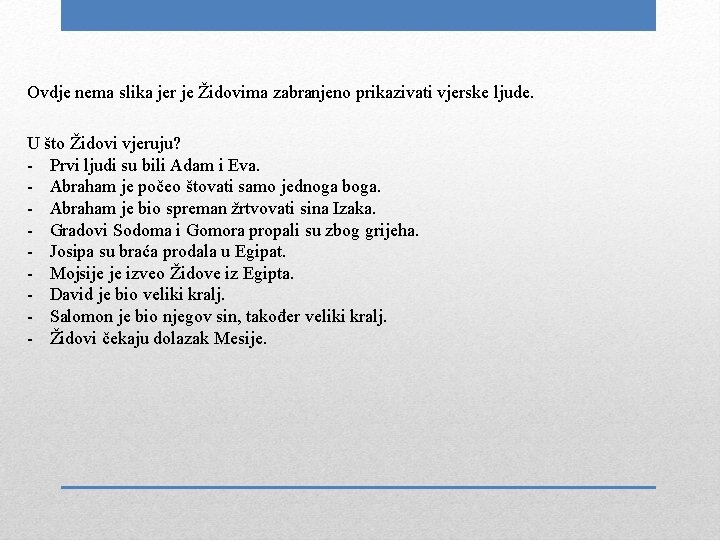 Ovdje nema slika jer je Židovima zabranjeno prikazivati vjerske ljude.

U što Židovi vjeruju?
- Prvi ljudi su bili Adam i Eva.
- Abraham je počeo štovati samo jednoga boga.
- Abraham je bio spreman žrtvovati sina Izaka.
- Gradovi Sodoma i Gomora propali su zbog grijeha.
- Josipa su braća prodala u Egipat.
- Mojsije je izveo Židove iz Egipta.
- David je bio veliki kralj.
- Salomon je bio njegov sin, također veliki kralj.
- Židovi čekaju dolazak Mesije.